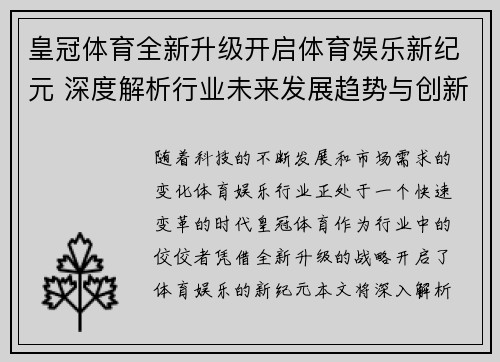 皇冠体育全新升级开启体育娱乐新纪元 深度解析行业未来发展趋势与创新

随着科技的不断发展和市场需求的变化体育娱乐行业正处于一个快速变革的时代皇冠体育作为行业中的佼佼者凭借全新升级的战略开启了体育娱乐的新纪元本文将深入解析